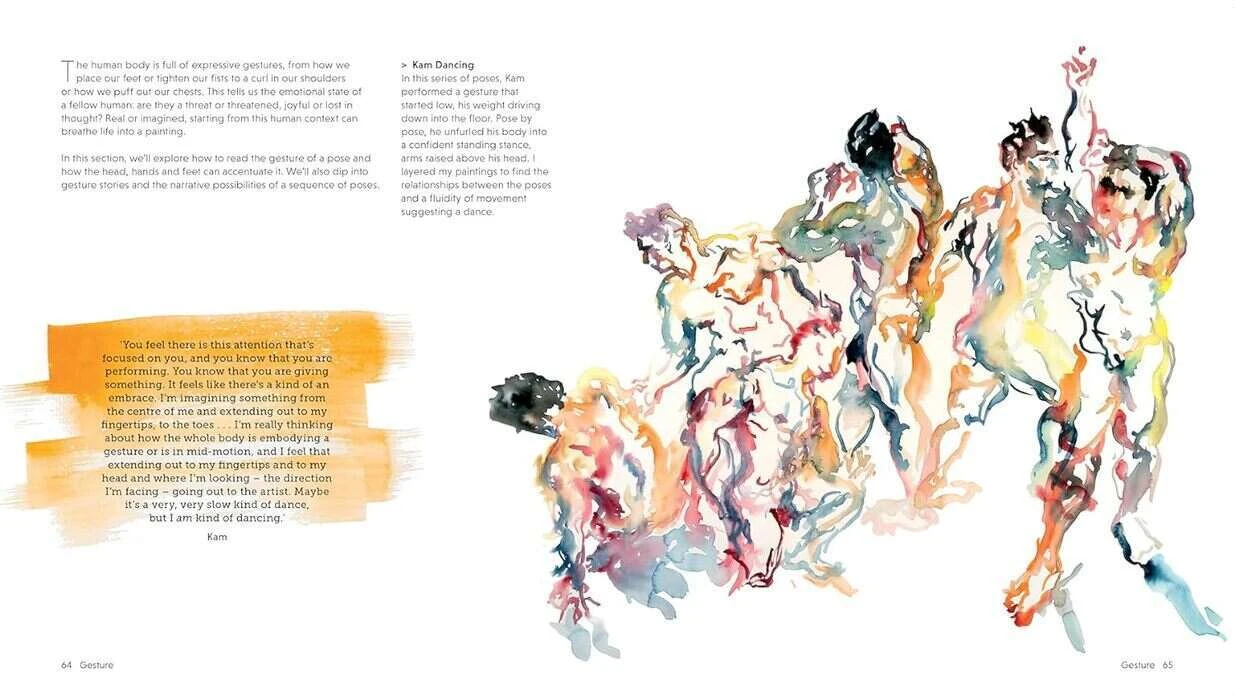 The human body is full of expressive gestures, from how we place our feet or tighten our fists to a curl in our shoulders or how we puff out our chests. This tells us the emotional state of a fellow human: are they a threat or threatened, joyful or lost in thought? Real or imagined, starting from this human context can breathe life into a painting.

In this section, we'll explore how to read the gesture of a pose and how the head, hands and feet can accentuate it. We'll also dip into gesture stories and the narrative possibilities of a sequence of poses.

> Kam Dancing
In this series of poses, Kam performed a gesture that started low, his weight driving down into the floor. Pose by pose, he unfurled his body into a confident standing stance, arms raised above his head. I layered my paintings to find the relationships between the poses and a fluidity of movement suggesting a dance.

'You feel there is this attention that's focused on you, and you know that you are performing. You know that you are giving something. It feels like there's a kind of an embrace. I'm imagining something from the centre of me and extending out to my fingertips, to the toes . . . I'm really thinking about how the whole body is embodying a gesture or is in mid-motion, and I feel that extending out to my fingertips and to my head and where I'm looking – the direction I'm facing – going out to the artist. Maybe it's a very, very slow kind of dance, but I am kind of dancing.'

Kam

64 Gesture

Gesture 65